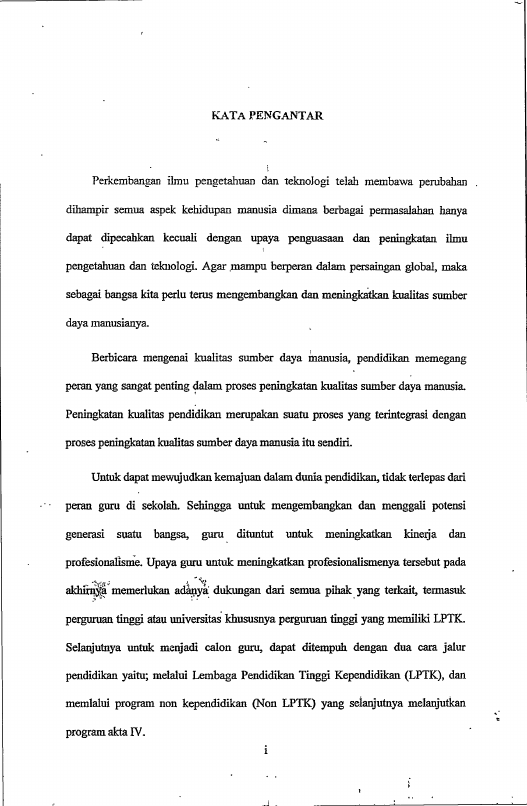 KATA PENGANTAR

Perkembangan ilmu pengetahuan dan teknologi telah membawa perubahan dihampir semua aspek kehidupan manusia dimana berbagai permasalahan hanya dapat dipecahkan kecuali dengan upaya penguasaan dan peningkatan ilmu pengetahuan dan teknologi. Agar mampu berperan dalam persaingan global, maka sebagai bangsa kita perlu terus mengembangkan dan meningkatkan kualitas sumber daya manusianya.

Berbicara mengenai kualitas sumber daya manusia, pendidikan memegang peran yang sangat penting dalam proses peningkatan kualitas sumber daya manusia. Peningkatan kualitas pendidikan merupakan suatu proses yang terintegrasi dengan proses peningkatan kualitas sumber daya manusia itu sendiri.

Untuk dapat mewujudkan kemajuan dalam dunia pendidikan, tidak terlepas dari peran guru di sekolah. Sehingga untuk mengembangkan dan menggali potensi generasi suatu bangsa, guru dituntut untuk meningkatkan kinerja dan profesionalisme. Upaya guru untuk meningkatkan profesionalismenya tersebut pada akhirnya memerlukan adanya dukungan dari semua pihak yang terkait, termasuk perguruan tinggi atau universitas khususnya perguruan tinggi yang memiliki LPTK. Selanjutnya untuk menjadi calon guru, dapat ditempuh dengan dua cara jalur pendidikan yaitu; melalui Lembaga Pendidikan Tinggi Kependidikan (LPTK), dan memlalui program non kependidikan (Non LPTK) yang selanjutnya melanjutkan program akta IV.

i